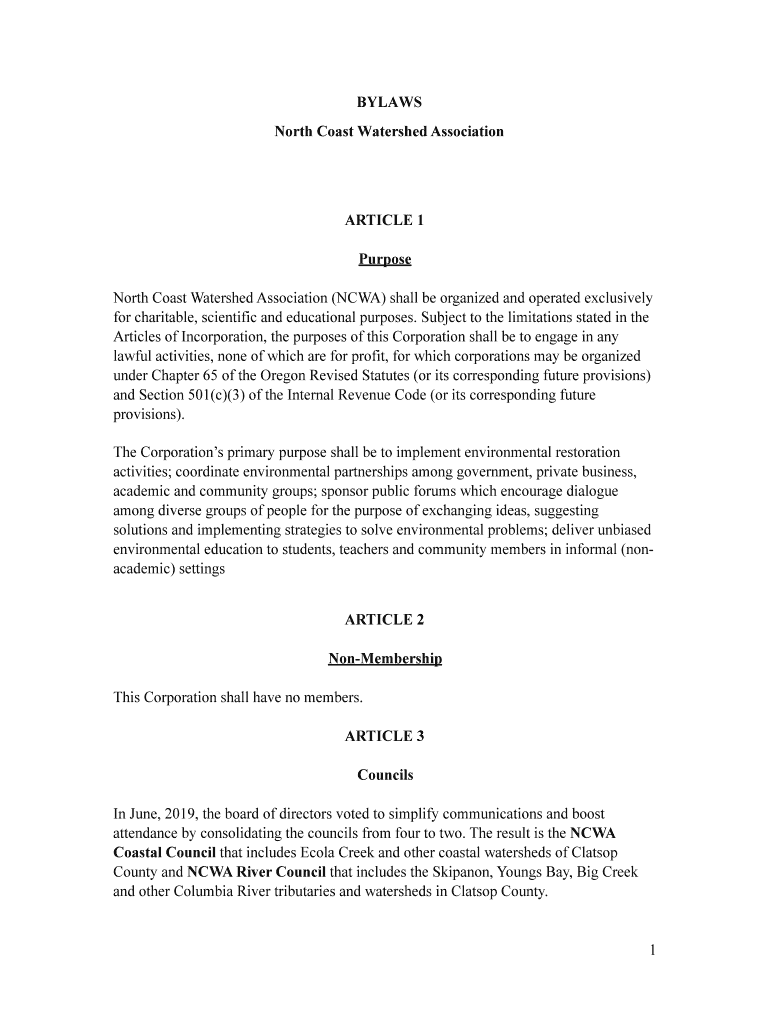 BYLAWS

North Coast Watershed Association

ARTICLE 1

Purpose

North Coast Watershed Association (NCWA) shall be organized and operated exclusively for charitable, scientific and educational purposes. Subject to the limitations stated in the Articles of Incorporation, the purposes of this Corporation shall be to engage in any lawful activities, none of which are for profit, for which corporations may be organized under Chapter 65 of the Oregon Revised Statutes (or its corresponding future provisions) and Section 501(c)(3) of the Internal Revenue Code (or its corresponding future provisions).

The Corporation's primary purpose shall be to implement environmental restoration activities; coordinate environmental partnerships among government, private business, academic and community groups; sponsor public forums which encourage dialogue among diverse groups of people for the purpose of exchanging ideas, suggesting solutions and implementing strategies to solve environmental problems; deliver unbiased environmental education to students, teachers and community members in informal (non-academic) settings

ARTICLE 2

Non-Membership

This Corporation shall have no members.

ARTICLE 3

Councils

In June, 2019, the board of directors voted to simplify communications and boost attendance by consolidating the councils from four to two. The result is the NCWA Coastal Council that includes Ecola Creek and other coastal watersheds of Clatsop County and NCWA River Council that includes the Skipanon, Youngs Bay, Big Creek and other Columbia River tributaries and watersheds in Clatsop County.

1